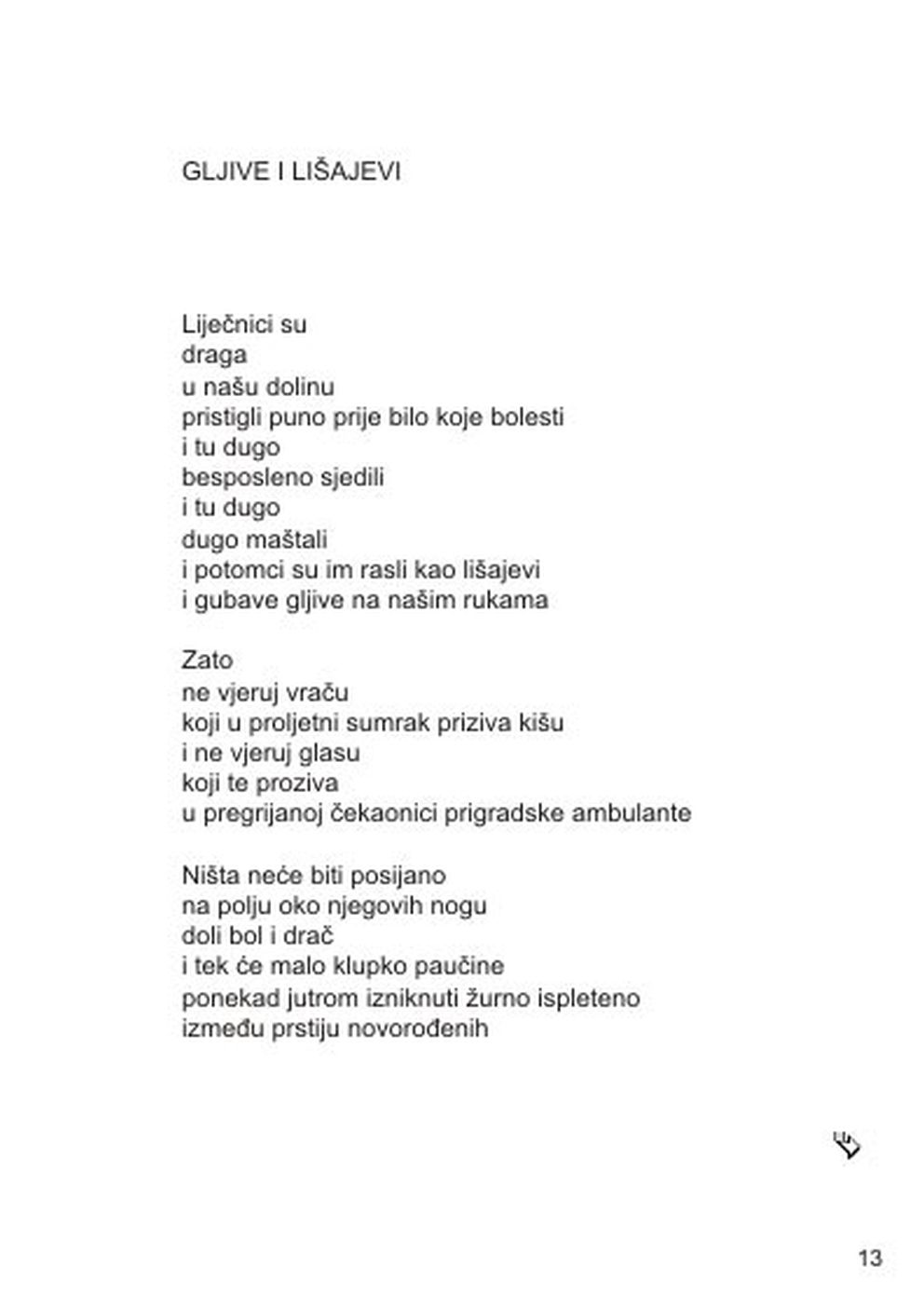 GLJIVE I LIŠAJEVI

Liječnici su
draga
u našu dolinu
pristigli puno prije bilo koje bolesti
i tu dugo
besposleno sjedili
i tu dugo
dugo maštali
i potomci su im rasli kao lišajevi
i gubave gljive na našim rukama

Zato
ne vjeruj vraču
koji u proljetni sumrak priziva kišu
i ne vjeruj glasu
koji te proziva
u pregrijanoj čekaonici prigradske ambulante

Ništa neće biti posijano
na polju oko njegovih nogu
doli bol i drač
i tek će malo klupko paučine
ponekad jutrom izniknuti žurno ispleteno
između prstiju novorođenih

13